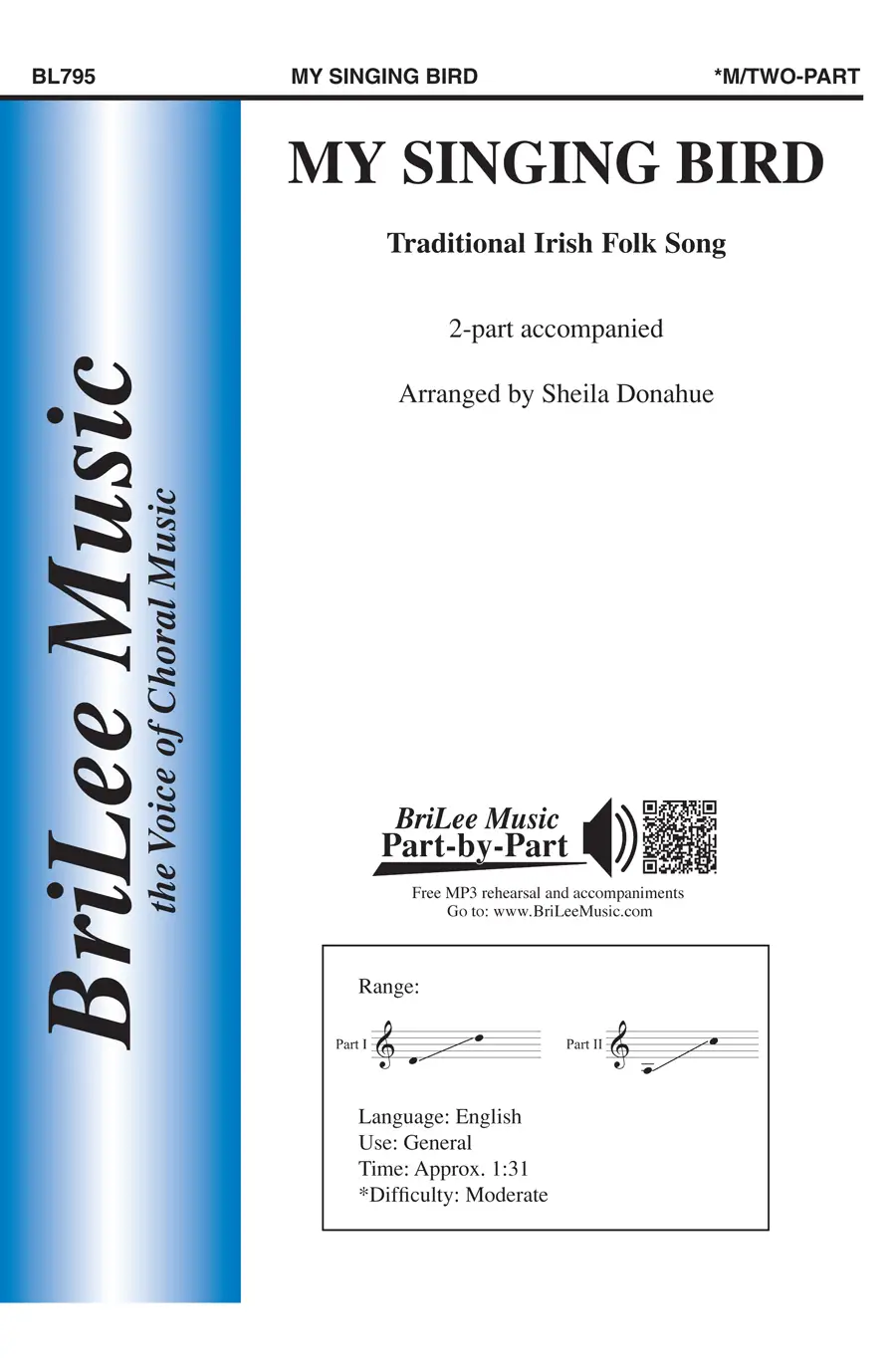 BL795 MY SINGING BIRD *M/TWO-PART

BriLee Music
the Voice of Choral Music

MY SINGING BIRD

Traditional Irish Folk Song

2-part accompanied

Arranged by Sheila Donahue

BriLee Music
Part-by-Part

Free MP3 rehearsal and accompaniments
Go to: www.BriLeeMusic.com

Range:

Part I

Part II

Language: English
Use: General
Time: Approx. 1:31
*Difficulty: Moderate